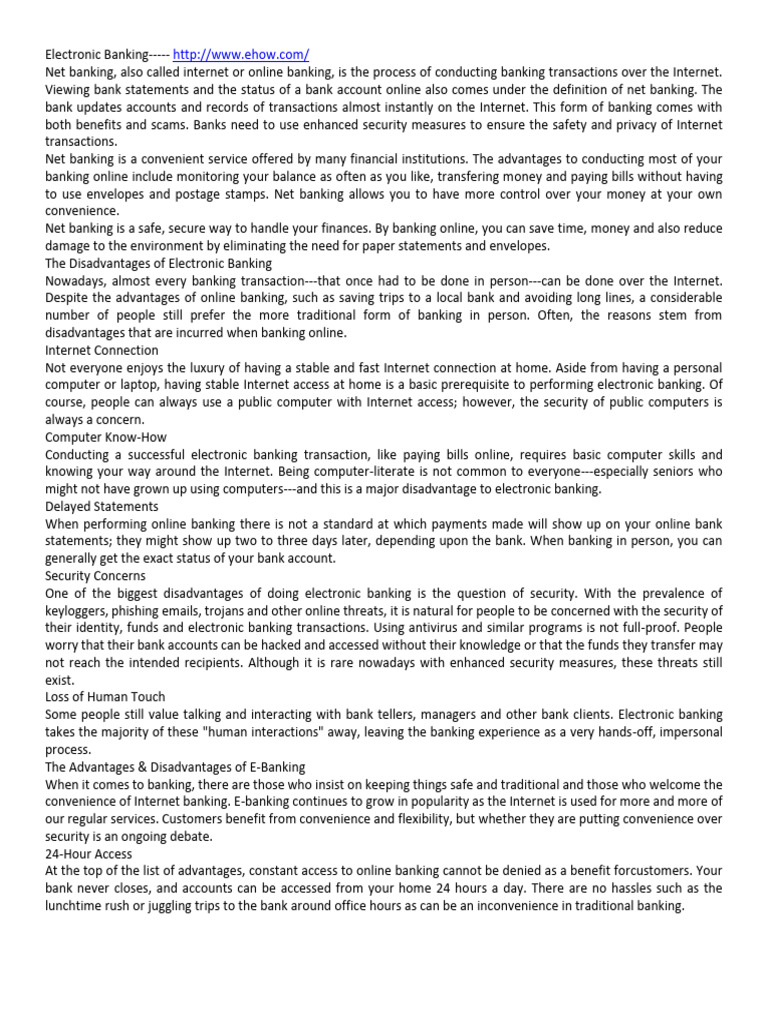 Electronic Banking----- http://www.ehow.com/
Net banking, also called internet or online banking, is the process of conducting banking transactions over the Internet. Viewing bank statements and the status of a bank account online also comes under the definition of net banking. The bank updates accounts and records of transactions almost instantly on the Internet. This form of banking comes with both benefits and scams. Banks need to use enhanced security measures to ensure the safety and privacy of Internet transactions.
Net banking is a convenient service offered by many financial institutions. The advantages to conducting most of your banking online include monitoring your balance as often as you like, transfering money and paying bills without having to use envelopes and postage stamps. Net banking allows you to have more control over your money at your own convenience.
Net banking is a safe, secure way to handle your finances. By banking online, you can save time, money and also reduce damage to the environment by eliminating the need for paper statements and envelopes.
The Disadvantages of Electronic Banking
Nowadays, almost every banking transaction---that once had to be done in person---can be done over the Internet. Despite the advantages of online banking, such as saving trips to a local bank and avoiding long lines, a considerable number of people still prefer the more traditional form of banking in person. Often, the reasons stem from disadvantages that are incurred when banking online.
Internet Connection
Not everyone enjoys the luxury of having a stable and fast Internet connection at home. Aside from having a personal computer or laptop, having stable Internet access at home is a basic prerequisite to performing electronic banking. Of course, people can always use a public computer with Internet access; however, the security of public computers is always a concern.
Computer Know-How
Conducting a successful electronic banking transaction, like paying bills online, requires basic computer skills and knowing your way around the Internet. Being computer-literate is not common to everyone---especially seniors who might not have grown up using computers---and this is a major disadvantage to electronic banking.
Delayed Statements
When performing online banking there is not a standard at which payments made will show up on your online bank statements; they might show up two to three days later, depending upon the bank. When banking in person, you can generally get the exact status of your bank account.
Security Concerns
One of the biggest disadvantages of doing electronic banking is the question of security. With the prevalence of keyloggers, phishing emails, trojans and other online threats, it is natural for people to be concerned with the security of their identity, funds and electronic banking transactions. Using antivirus and similar programs is not full-proof. People worry that their bank accounts can be hacked and accessed without their knowledge or that the funds they transfer may not reach the intended recipients. Although it is rare nowadays with enhanced security measures, these threats still exist.
Loss of Human Touch
Some people still value talking and interacting with bank tellers, managers and other bank clients. Electronic banking takes the majority of these "human interactions" away, leaving the banking experience as a very hands-off, impersonal process.
The Advantages & Disadvantages of E-Banking
When it comes to banking, there are those who insist on keeping things safe and traditional and those who welcome the convenience of Internet banking. E-banking continues to grow in popularity as the Internet is used for more and more of our regular services. Customers benefit from convenience and flexibility, but whether they are putting convenience over security is an ongoing debate.
24-Hour Access
At the top of the list of advantages, constant access to online banking cannot be denied as a benefit forcustomers. Your bank never closes, and accounts can be accessed from your home 24 hours a day. There are no hassles such as the lunchtime rush or juggling trips to the bank around office hours as can be an inconvenience in traditional banking.